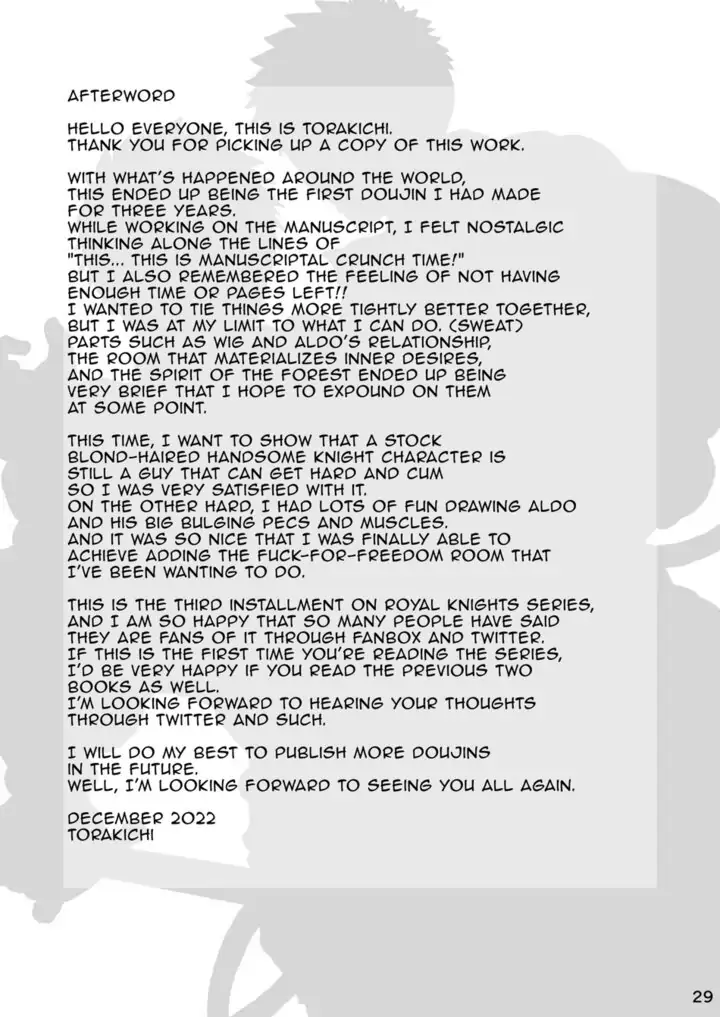 AFTERWORD

HELLO EVERYONE, THIS IS TORAKICHI. THANK YOU FOR PICKING UP A COPY OF THIS WORK.

WITH WHAT'S HAPPENED AROUND THE WORLD, THIS ENDED UP BEING THE FIRST DOUJIN I HAD MADE FOR THREE YEARS. WHILE WORKING ON THE MANUSCRIPT, I FELT NOSTALGIC THINKING ALONG THE LINES OF "THIS... THIS IS MANUSCRIPTAL CRUNCH TIME!" BUT I ALSO REMEMBERED THE FEELING OF NOT HAVING ENOUGH TIME OR PAGES LEFT!! I WANTED TO TIE THINGS MORE TIGHTLY BETTER TOGETHER, BUT I WAS AT MY LIMIT TO WHAT I CAN DO. (SWEAT) PARTS SUCH AS WIG AND ALDO'S RELATIONSHIP, THE ROOM THAT MATERIALIZES INNER DESIRES, AND THE SPIRIT OF THE FOREST ENDED UP BEING VERY BRIEF THAT I HOPE TO EXPOUND ON THEM AT SOME POINT.

THIS TIME, I WANT TO SHOW THAT A STOCK BLOND-HAIRED HANDSOME KNIGHT CHARACTER IS STILL A GUY THAT CAN GET HARD AND CUM SO I WAS VERY SATISFIED WITH IT. ON THE OTHER HARD, I HAD LOTS OF FUN DRAWING ALDO AND HIS BIG BULGING PECS AND MUSCLES. AND IT WAS SO NICE THAT I WAS FINALLY ABLE TO ACHIEVE ADDING THE FUCK-FOR-FREEDOM ROOM THAT I'VE BEEN WANTING TO DO.

THIS IS THE THIRD INSTALLMENT ON ROYAL KNIGHTS SERIES, AND I AM SO HAPPY THAT SO MANY PEOPLE HAVE SAID THEY ARE FANS OF IT THROUGH FANBOX AND TWITTER. IF THIS IS THE FIRST TIME YOU'RE READING THE SERIES, I'D BE VERY HAPPY IF YOU READ THE PREVIOUS TWO BOOKS AS WELL. I'M LOOKING FORWARD TO HEARING YOUR THOUGHTS THROUGH TWITTER AND SUCH.

I WILL DO MY BEST TO PUBLISH MORE DOUJINS IN THE FUTURE. WELL, I'M LOOKING FORWARD TO SEEING YOU ALL AGAIN.

DECEMBER 2022
TORAKICHI

29